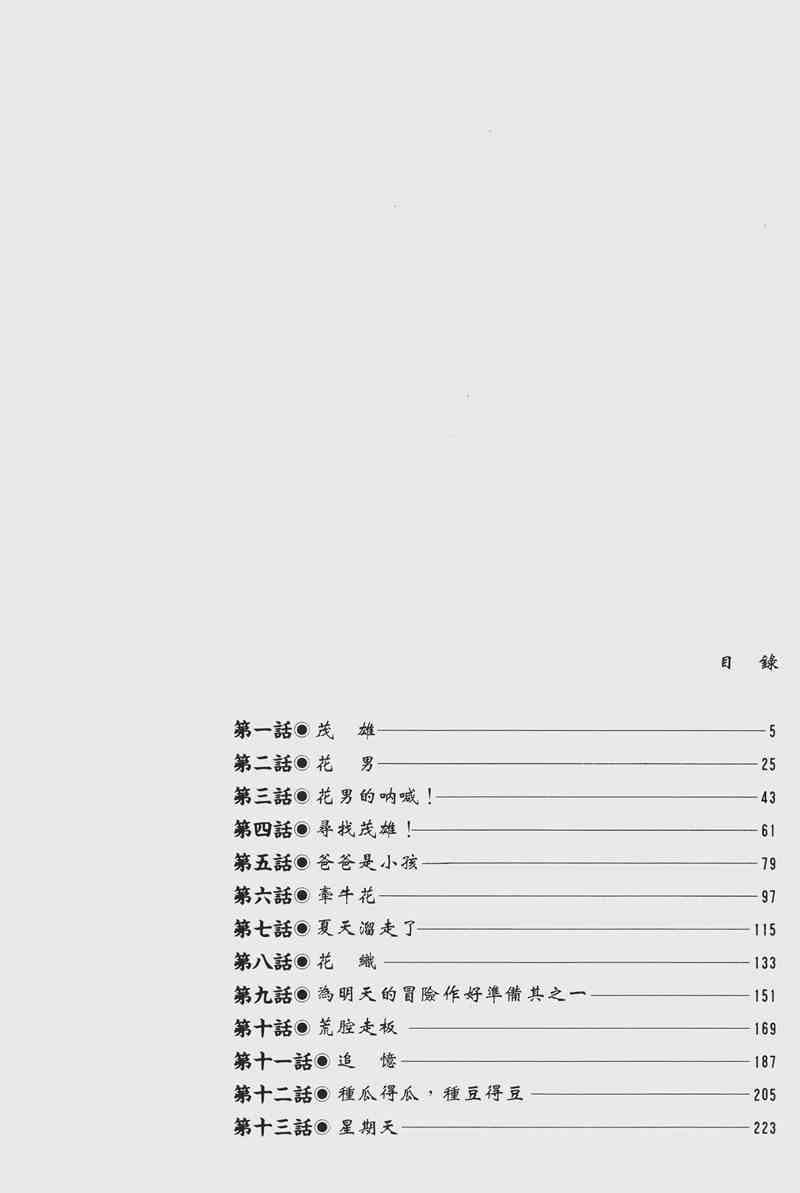 目 錄

第一話◉茂 雄 5
第二話◉花 男 25
第三話◉花男的吶喊！ 43
第四話◉尋找茂雄！ 61
第五話◉爸爸是小孩 79
第六話◉牽牛花 97
第七話◉夏天溜走了 115
第八話◉花 織 133
第九話◉為明天的冒險作好準備其之一 151
第十話◉荒腔走板 169
第十一話◉追 憶 187
第十二話◉種瓜得瓜，種豆得豆 205
第十三話◉星期天 223